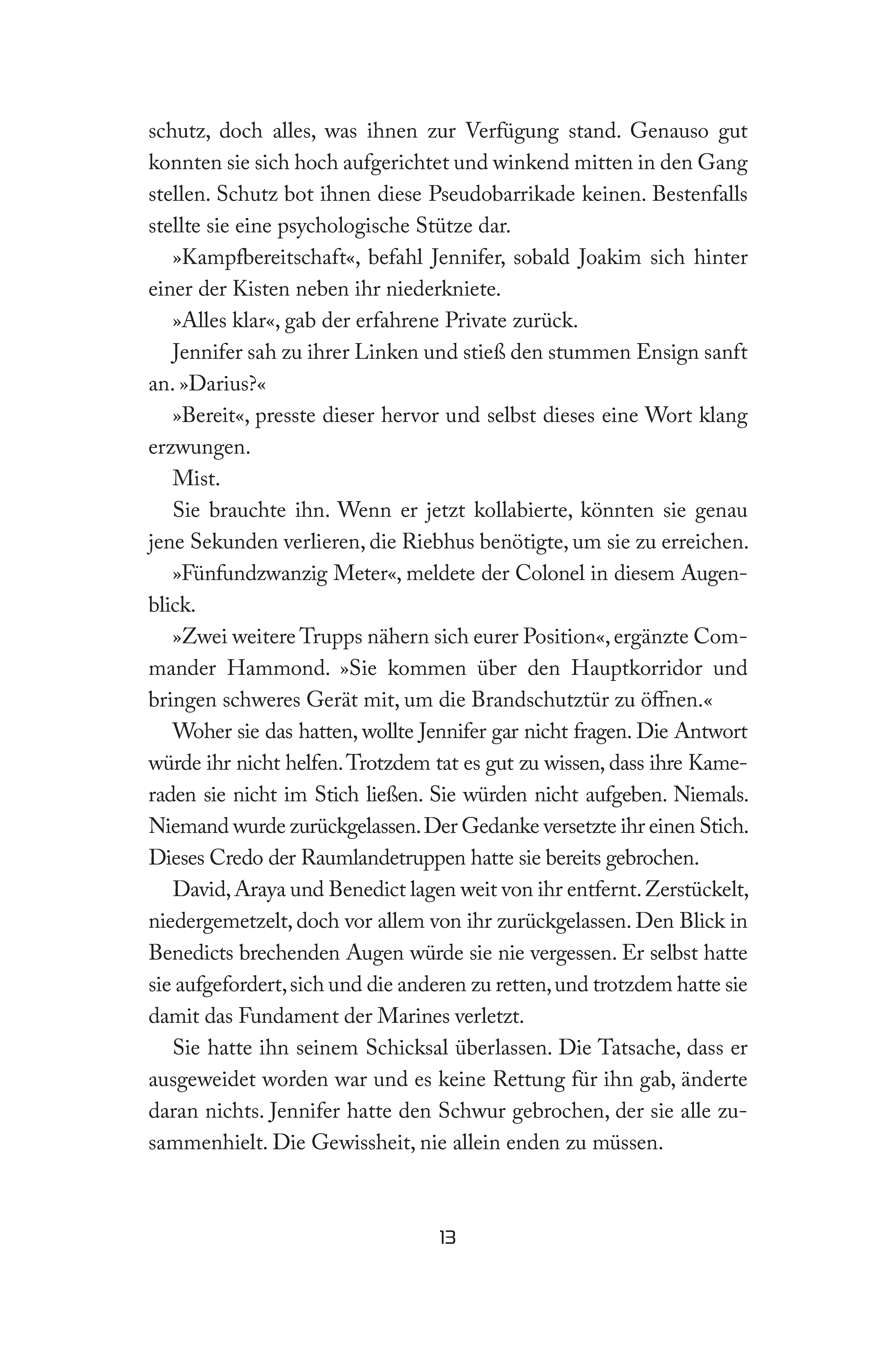 schutz, doch alles, was ihnen zur Verfügung stand. Genauso gut konnten sie sich hoch aufgerichtet und winkend mitten in den Gang stellen. Schutz bot ihnen diese Pseudobarrikade keinen. Bestenfalls stellte sie eine psychologische Stütze dar.

»Kampfbereitschaft«, befahl Jennifer, sobald Joakim sich hinter einer der Kisten neben ihr niederkniete.

»Alles klar«, gab der erfahrene Private zurück.

Jennifer sah zu ihrer Linken und stieß den stummen Ensign sanft an. »Darius?«

»Bereit«, presste dieser hervor und selbst dieses eine Wort klang erzwungen.

Mist.

Sie brauchte ihn. Wenn er jetzt kollabierte, könnten sie genau jene Sekunden verlieren, die Riebhus benötigte, um sie zu erreichen.

»Fünfundzwanzig Meter«, meldete der Colonel in diesem Augenblick.

»Zwei weitere Trupps nähern sich eurer Position«, ergänzte Commander Hammond. »Sie kommen über den Hauptkorridor und bringen schweres Gerät mit, um die Brandschutztür zu öffnen.«

Woher sie das hatten, wollte Jennifer gar nicht fragen. Die Antwort würde ihr nicht helfen. Trotzdem tat es gut zu wissen, dass ihre Kameraden sie nicht im Stich ließen. Sie würden nicht aufgeben. Niemals. Niemand wurde zurückgelassen. Der Gedanke versetzte ihr einen Stich. Dieses Credo der Raumlandetruppen hatte sie bereits gebrochen.

David, Araya und Benedict lagen weit von ihr entfernt. Zerstückelt, niedergemetzelt, doch vor allem von ihr zurückgelassen. Den Blick in Benedicts brechenden Augen würde sie nie vergessen. Er selbst hatte sie aufgefordert, sich und die anderen zu retten, und trotzdem hatte sie damit das Fundament der Marines verletzt.

Sie hatte ihn seinem Schicksal überlassen. Die Tatsache, dass er ausgeweidet worden war und es keine Rettung für ihn gab, änderte daran nichts. Jennifer hatte den Schwur gebrochen, der sie alle zusammenhielt. Die Gewissheit, nie allein enden zu müssen.

13